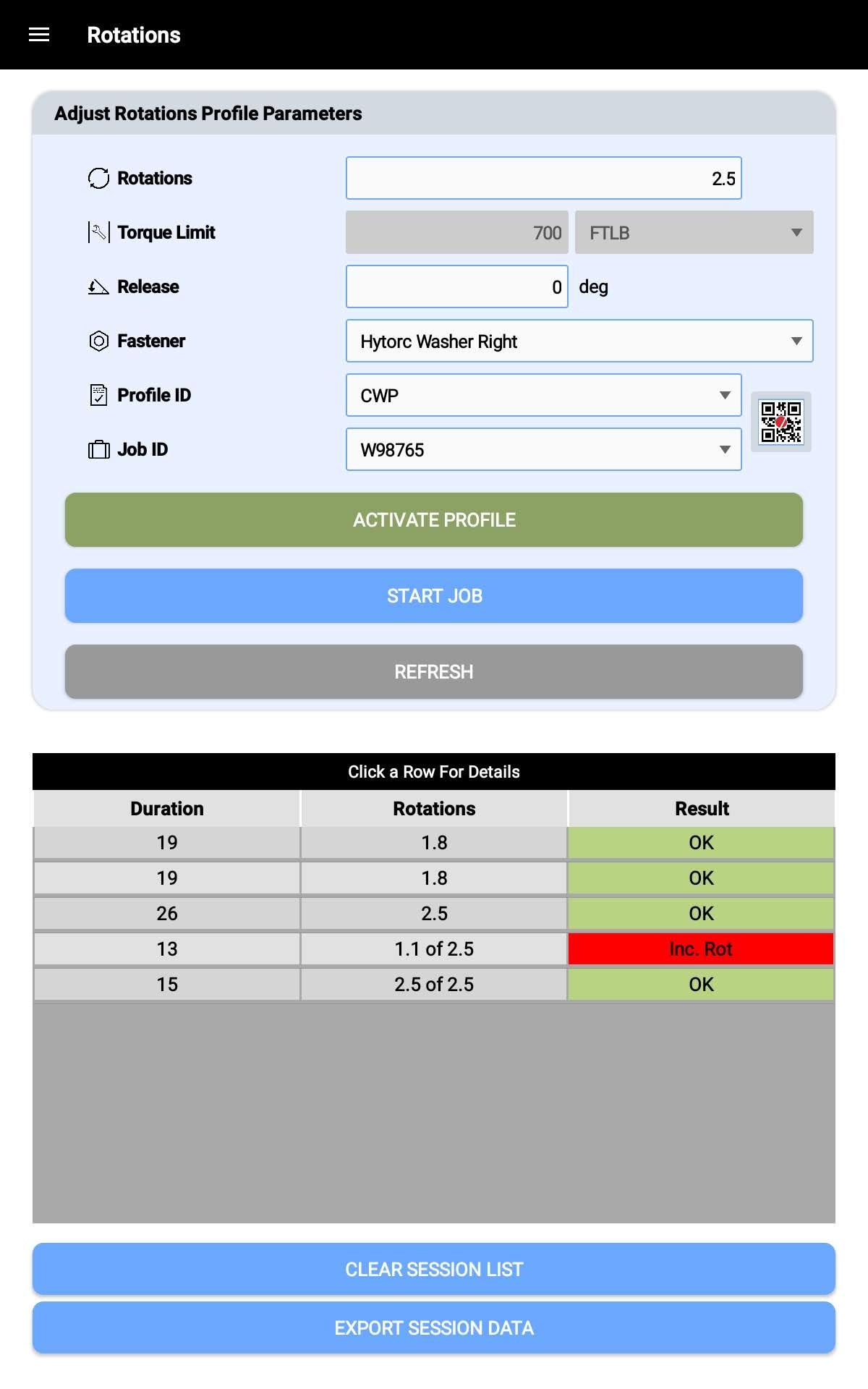 Rotations

Adjust Rotations Profile Parameters

Rotations 2.5

Torque Limit 700 FTLB

Release 0 deg

Fastener Hytorc Washer Right

Profile ID CWP

Job ID W98765

ACTIVATE PROFILE

START JOB

REFRESH

Click a Row For Details

| Duration | Rotations | Result |
|---|---|---|
| 19 | 1.8 | OK |
| 19 | 1.8 | OK |
| 26 | 2.5 | OK |
| 13 | 1.1 of 2.5 | Inc. Rot |
| 15 | 2.5 of 2.5 | OK |

CLEAR SESSION LIST

EXPORT SESSION DATA